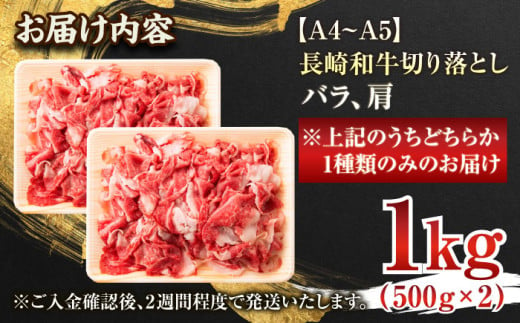 お届け内容

【A4~A5】
長崎和牛切り落とし
バラ、肩

※上記のうちどちらか
1種類のみのお届け

1kg
(500g×2)

※ご入金確認後、2週間程度で発送いたします。